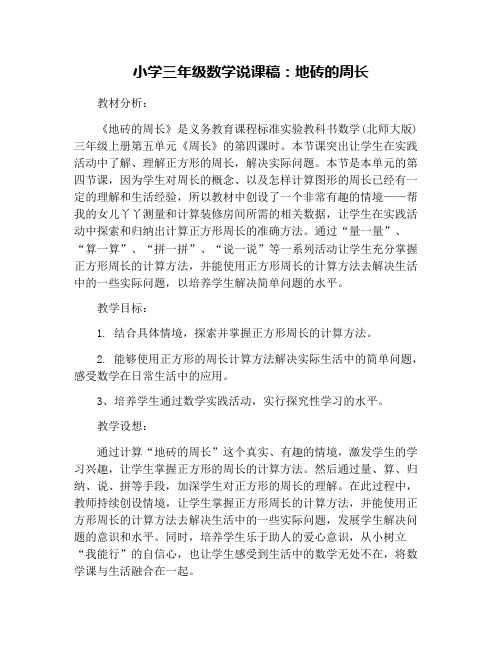 小学三年级数学说课稿：地砖的周长

教材分析：

《地砖的周长》是义务教育课程标准实验教科书数学(北师大版)三年级上册第五单元《周长》的第四课时。本节课突出让学生在实践活动中了解、理解正方形的周长，解决实际问题。本节是本单元的第四节课，因为学生对周长的概念、以及怎样计算图形的周长已经有一定的理解和生活经验，所以教材中创设了一个非常有趣的情境——帮我的女儿丫丫测量和计算装修房间所需的相关数据，让学生在实践活动中探索和归纳出计算正方形周长的准确方法。通过“量一量”、“算一算”、“拼一拼”、“说一说”等一系列活动让学生充分掌握正方形周长的计算方法，并能使用正方形周长的计算方法去解决生活中的一些实际问题，以培养学生解决简单问题的水平。

教学目标：

1. 结合具体情境，探索并掌握正方形周长的计算方法。

2. 能够使用正方形的周长计算方法解决实际生活中的简单问题，感受数学在日常生活中的应用。

3、培养学生通过数学实践活动，实行探究性学习的水平。

教学设想：

通过计算“地砖的周长”这个真实、有趣的情境，激发学生的学习兴趣，让学生掌握正方形的周长的计算方法。然后通过量、算、归纳、说、拼等手段，加深学生对正方形的周长的理解。在此过程中，教师持续创设情境，让学生掌握正方形周长的计算方法，并能使用正方形周长的计算方法去解决生活中的一些实际问题，发展学生解决问题的意识和水平。同时，培养学生乐于助人的爱心意识，从小树立“我能行”的自信心，也让学生感受到生活中的数学无处不在，将数学课与生活融合在一起。